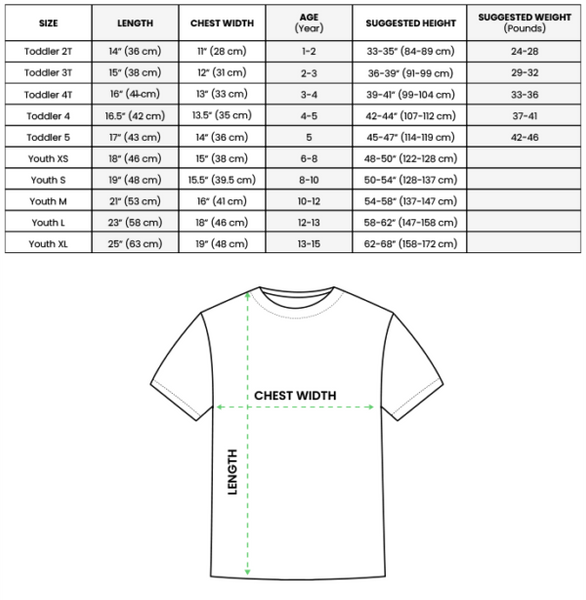 | SIZE | LENGTH | CHEST WIDTH | AGE (Year) | SUGGESTED HEIGHT | SUGGESTED WEIGHT (Pounds) |
|---|---|---|---|---|---|
| Toddler 2T | 14" (36 cm) | 11" (28 cm) | 1-2 | 33-35" (84-89 cm) | 24-28 |
| Toddler 3T | 15" (38 cm) | 12" (31 cm) | 2-3 | 36-39" (91-99 cm) | 29-32 |
| Toddler 4T | 16" (41 cm) | 13" (33 cm) | 3-4 | 39-41" (99-104 cm) | 33-36 |
| Toddler 4 | 16.5" (42 cm) | 13.5" (35 cm) | 4-5 | 42-44" (107-112 cm) | 37-41 |
| Toddler 5 | 17" (43 cm) | 14" (36 cm) | 5 | 45-47" (114-119 cm) | 42-46 |
| Youth XS | 18" (46 cm) | 15" (38 cm) | 6-8 | 48-50" (122-128 cm) | |
| Youth S | 19" (48 cm) | 15.5" (39.5 cm) | 8-10 | 50-54" (128-137 cm) | |
| Youth M | 21" (53 cm) | 16" (41 cm) | 10-12 | 54-58" (137-147 cm) | |
| Youth L | 23" (58 cm) | 18" (46 cm) | 12-13 | 58-62" (147-158 cm) | |
| Youth XL | 25" (63 cm) | 19" (48 cm) | 13-15 | 62-68" (158-172 cm) | |

CHEST WIDTH

LENGTH